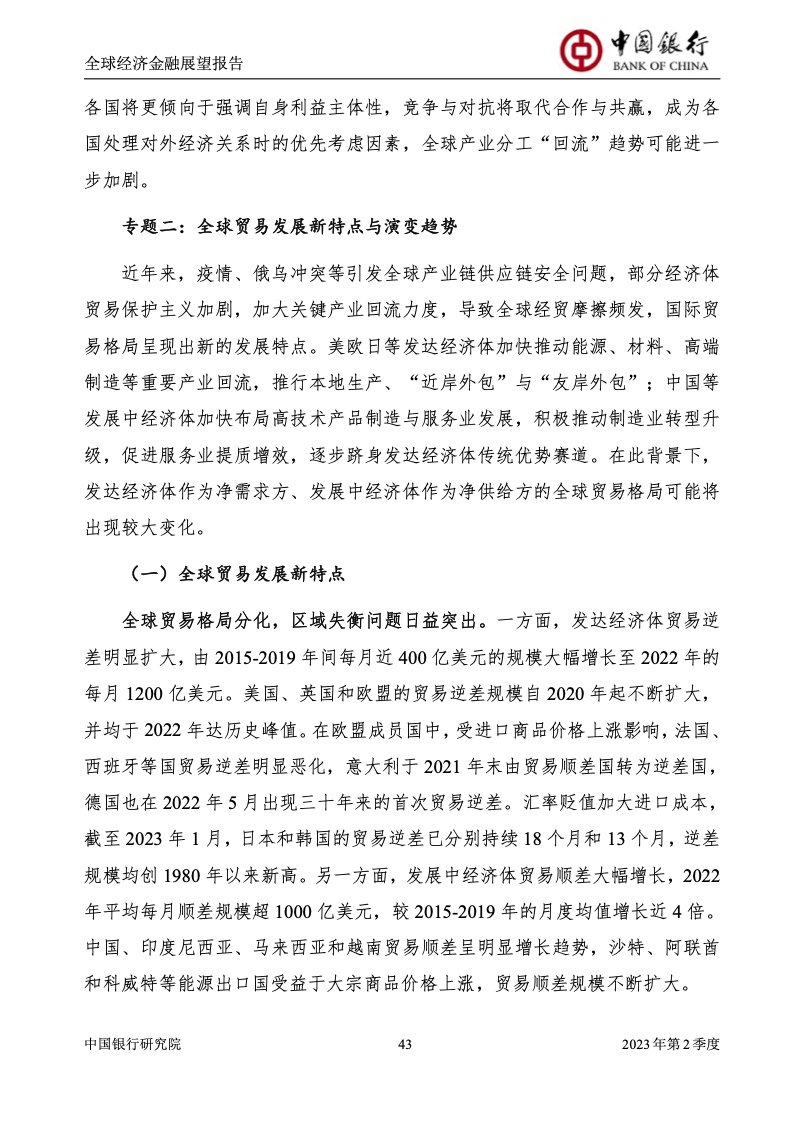 全球经济金融展望报告

中国银行
BANK OF CHINA

各国将更倾向于强调自身利益主体性，竞争与对抗将取代合作与共赢，成为各国处理对外经济关系时的优先考虑因素，全球产业分工“回流”趋势可能进一步加剧。

专题二：全球贸易发展新特点与演变趋势

近年来，疫情、俄乌冲突等引发全球产业链供应链安全问题，部分经济体贸易保护主义加剧，加大关键产业回流力度，导致全球经贸摩擦频发，国际贸易格局呈现出新的发展特点。美欧日等发达经济体加快推动能源、材料、高端制造等重要产业回流，推行本地生产、“近岸外包”与“友岸外包”；中国等发展中经济体加快布局高技术产品制造与服务业发展，积极推动制造业转型升级，促进服务业提质增效，逐步跻身发达经济体传统优势赛道。在此背景下，发达经济体作为净需求方、发展中经济体作为净供给方的全球贸易格局可能将出现较大变化。

（一）全球贸易发展新特点

全球贸易格局分化，区域失衡问题日益突出。一方面，发达经济体贸易逆差明显扩大，由 2015-2019 年间每月近 400 亿美元的规模大幅增长至 2022 年的每月 1200 亿美元。美国、英国和欧盟的贸易逆差规模自 2020 年起不断扩大，并均于 2022 年达历史峰值。在欧盟成员国中，受进口商品价格上涨影响，法国、西班牙等国贸易逆差明显恶化，意大利于 2021 年末由贸易顺差国转为逆差国，德国也在 2022 年 5 月出现三十年来的首次贸易逆差。汇率贬值加大进口成本，截至 2023 年 1 月，日本和韩国的贸易逆差已分别持续 18 个月和 13 个月，逆差规模均创 1980 年以来新高。另一方面，发展中经济体贸易顺差大幅增长，2022 年平均每月顺差规模超 1000 亿美元，较 2015-2019 年的月度均值增长近 4 倍。中国、印度尼西亚、马来西亚和越南贸易顺差呈明显增长趋势，沙特、阿联酋和科威特等能源出口国受益于大宗商品价格上涨，贸易顺差规模不断扩大。

中国银行研究院　43　2023 年第 2 季度